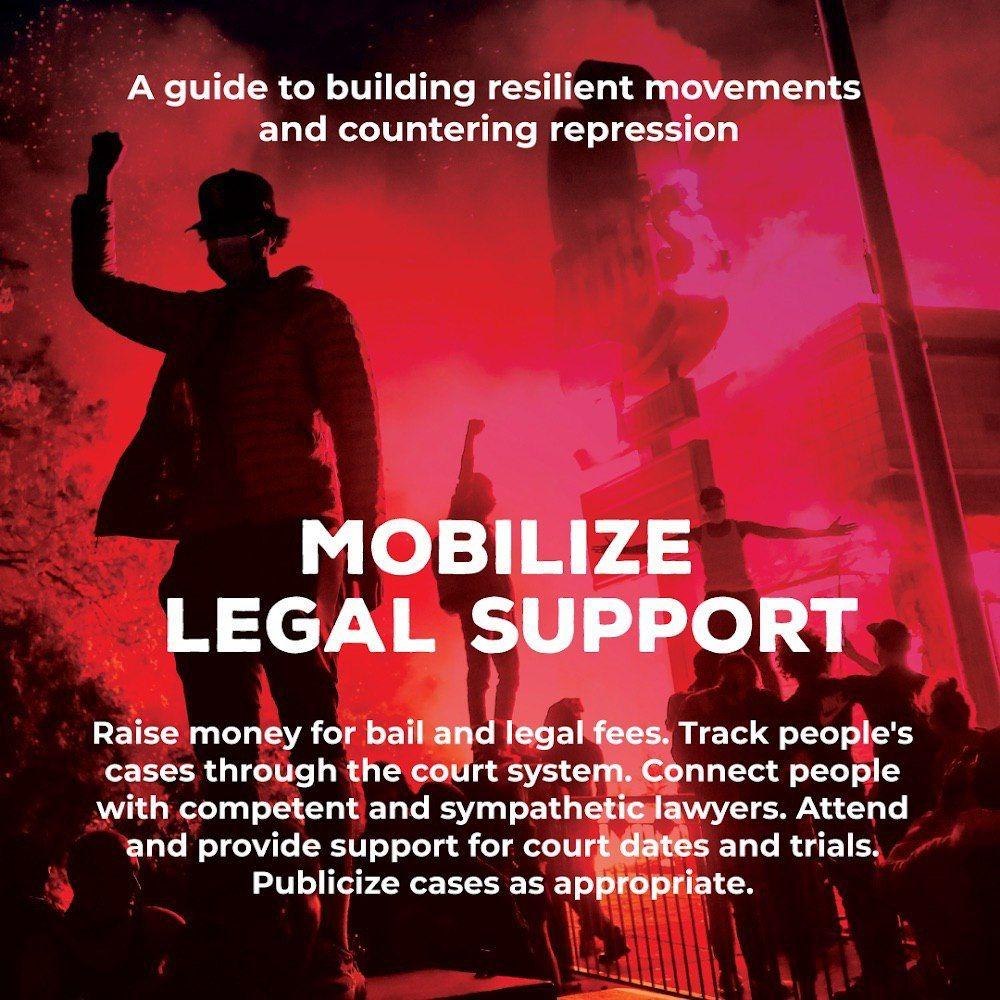 A guide to building resilient movements and countering repression

MOBILIZE
LEGAL SUPPORT

Raise money for bail and legal fees. Track people's cases through the court system. Connect people with competent and sympathetic lawyers. Attend and provide support for court dates and trials. Publicize cases as appropriate.